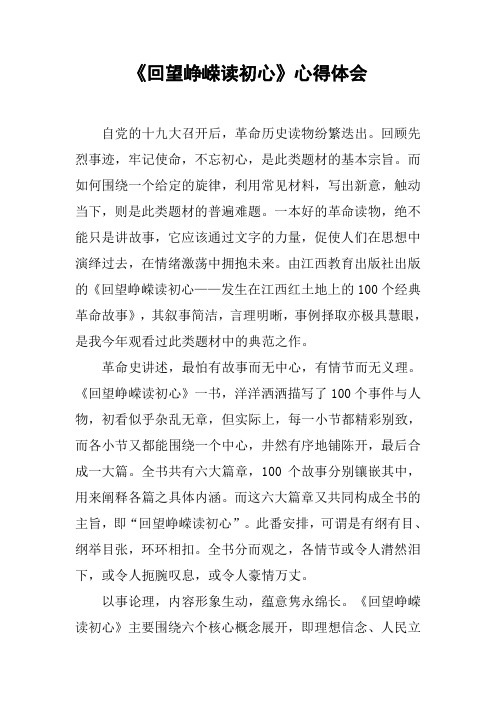 《回望峥嵘读初心》心得体会

自党的十九大召开后，革命历史读物纷繁迭出。回顾先烈事迹，牢记使命，不忘初心，是此类题材的基本宗旨。而如何围绕一个给定的旋律，利用常见材料，写出新意，触动当下，则是此类题材的普遍难题。一本好的革命读物，绝不能只是讲故事，它应该通过文字的力量，促使人们在思想中演绎过去，在情绪激荡中拥抱未来。由江西教育出版社出版的《回望峥嵘读初心——发生在江西红土地上的100个经典革命故事》，其叙事简洁，言理明晰，事例择取亦极具慧眼，是我今年观看过此类题材中的典范之作。

革命史讲述，最怕有故事而无中心，有情节而无义理。《回望峥嵘读初心》一书，洋洋洒洒描写了100个事件与人物，初看似乎杂乱无章，但实际上，每一小节都精彩别致，而各小节又都能围绕一个中心，井然有序地铺陈开，最后合成一大篇。全书共有六大篇章，100个故事分别镶嵌其中，用来阐释各篇之具体内涵。而这六大篇章又共同构成全书的主旨，即“回望峥嵘读初心”。此番安排，可谓是有纲有目、纲举目张，环环相扣。全书分而观之，各情节或令人潸然泪下，或令人扼腕叹息，或令人豪情万丈。

以事论理，内容形象生动，蕴意隽永绵长。《回望峥嵘读初心》主要围绕六个核心概念展开，即理想信念、人民立